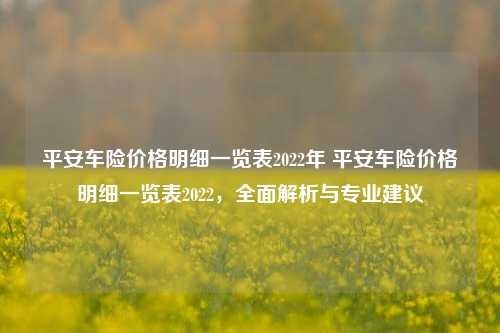 平安车险价格明细一览表2022年 平安车险价格明细一览表2022，全面解析与专业建议